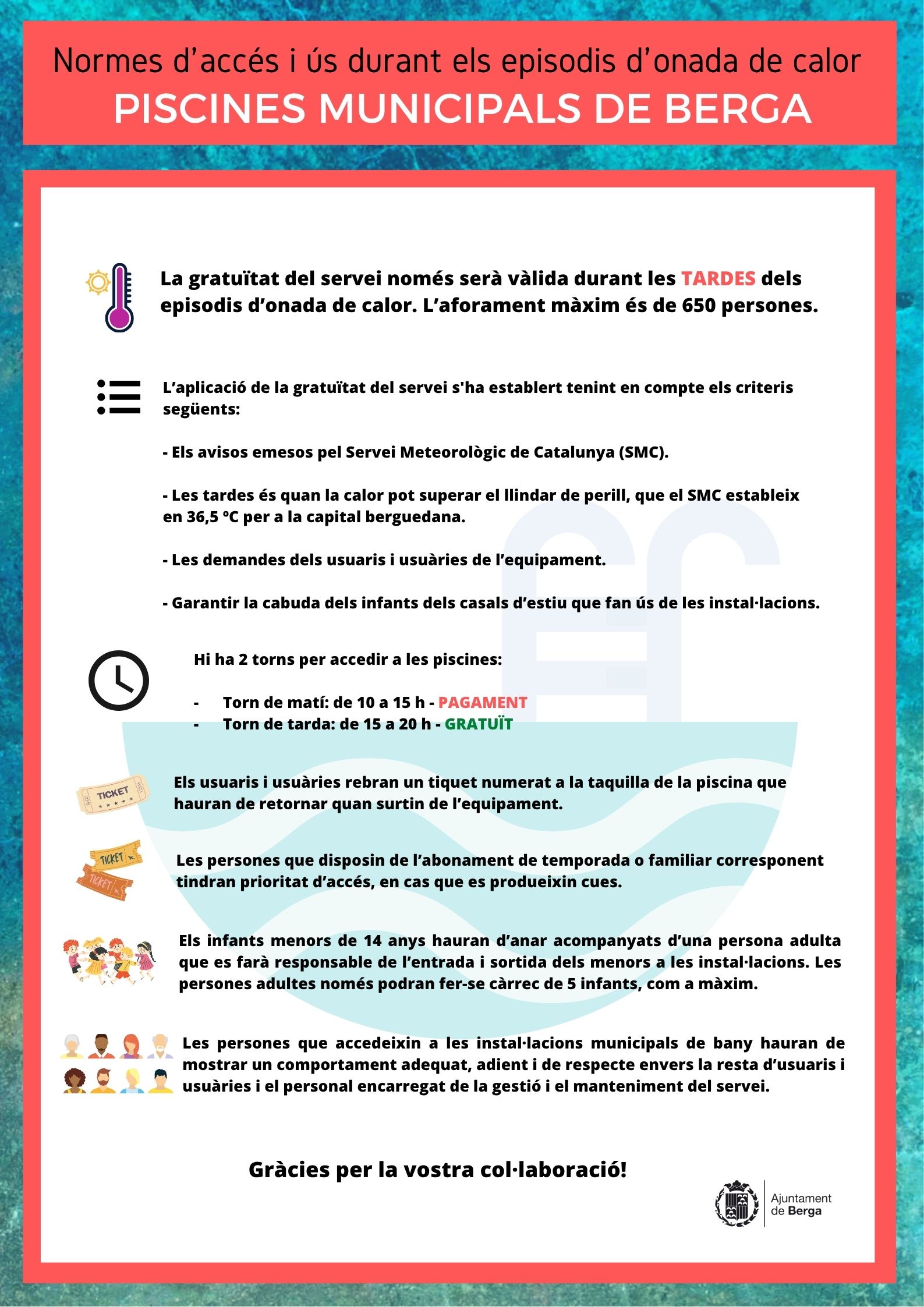 Normes d’accés i ús durant els episodis d’onada de calor
PISCINES MUNICIPALS DE BERGA

La gratuïtat del servei només serà vàlida durant les TARDES dels episodis d’onada de calor. L’aforament màxim és de 650 persones.

L’aplicació de la gratuïtat del servei s'ha establert tenint en compte els criteris següents:

- Els avisos emesos pel Servei Meteorològic de Catalunya (SMC).

- Les tardes és quan la calor pot superar el llindar de perill, que el SMC estableix en 36,5 ºC per a la capital berguedana.

- Les demandes dels usuaris i usuàries de l’equipament.

- Garantir la cabuda dels infants dels casals d’estiu que fan ús de les instal·lacions.

Hi ha 2 torns per accedir a les piscines:

- Torn de matí: de 10 a 15 h - PAGAMENT
- Torn de tarda: de 15 a 20 h - GRATUÏT

TICKET

Els usuaris i usuàries rebran un tiquet numerat a la taquilla de la piscina que hauran de retornar quan surtin de l’equipament.

TICKET TICKET

Les persones que disposin de l’abonament de temporada o familiar corresponent tindran prioritat d’accés, en cas que es produeixin cues.

Els infants menors de 14 anys hauran d’anar acompanyats d’una persona adulta que es farà responsable de l’entrada i sortida dels menors a les instal·lacions. Les persones adultes només podran fer-se càrrec de 5 infants, com a màxim.

Les persones que accedeixin a les instal·lacions municipals de bany hauran de mostrar un comportament adequat, adient i de respecte envers la resta d’usuaris i usuàries i el personal encarregat de la gestió i el manteniment del servei.

Gràcies per la vostra col·laboració!

Ajuntament de Berga